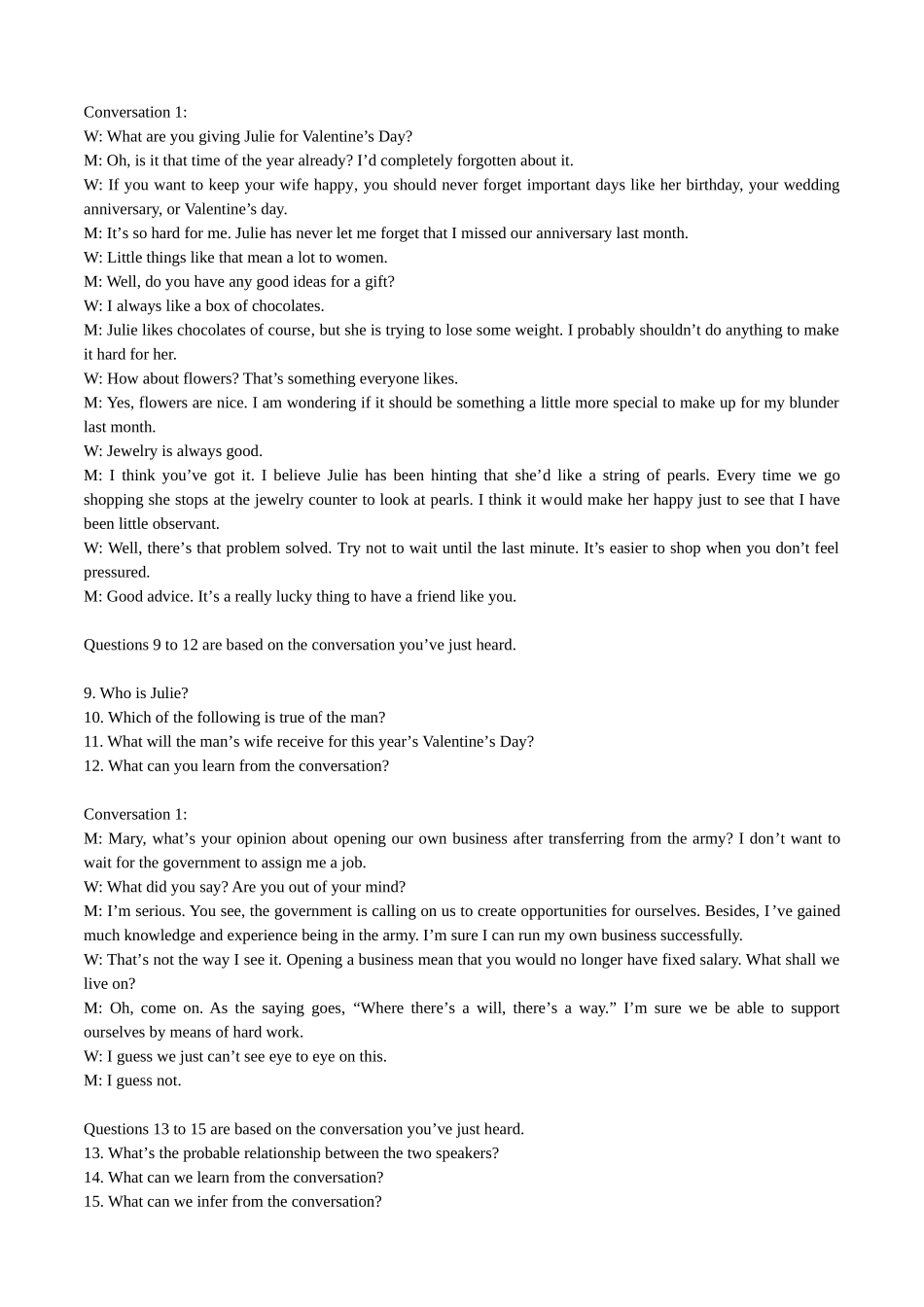 Conversation 1:
W: What are you giving Julie for Valentine’s Day?
M: Oh, is it that time of the year already? I’d completely forgotten about it.
W: If you want to keep your wife happy, you should never forget important days like her birthday, your wedding anniversary, or Valentine’s day.
M: It’s so hard for me. Julie has never let me forget that I missed our anniversary last month.
W: Little things like that mean a lot to women.
M: Well, do you have any good ideas for a gift?
W: I always like a box of chocolates.
M: Julie likes chocolates of course, but she is trying to lose some weight. I probably shouldn’t do anything to make it hard for her.
W: How about flowers? That’s something everyone likes.
M: Yes, flowers are nice. I am wondering if it should be something a little more special to make up for my blunder last month.
W: Jewelry is always good.
M: I think you’ve got it. I believe Julie has been hinting that she’d like a string of pearls. Every time we go shopping she stops at the jewelry counter to look at pearls. I think it would make her happy just to see that I have been little observant.
W: Well, there’s that problem solved. Try not to wait until the last minute. It’s easier to shop when you don’t feel pressured.
M: Good advice. It’s a really lucky thing to have a friend like you.

Questions 9 to 12 are based on the conversation you’ve just heard.

9. Who is Julie?
10. Which of the following is true of the man?
11. What will the man’s wife receive for this year’s Valentine’s Day?
12. What can you learn from the conversation?

Conversation 1:
M: Mary, what’s your opinion about opening our own business after transferring from the army? I don’t want to wait for the government to assign me a job.
W: What did you say? Are you out of your mind?
M: I’m serious. You see, the government is calling on us to create opportunities for ourselves. Besides, I’ve gained much knowledge and experience being in the army. I’m sure I can run my own business successfully.
W: That’s not the way I see it. Opening a business mean that you would no longer have fixed salary. What shall we live on?
M: Oh, come on. As the saying goes, “Where there’s a will, there’s a way.” I’m sure we be able to support ourselves by means of hard work.
W: I guess we just can’t see eye to eye on this.
M: I guess not.

Questions 13 to 15 are based on the conversation you’ve just heard.
13. What’s the probable relationship between the two speakers?
14. What can we learn from the conversation?
15. What can we infer from the conversation?